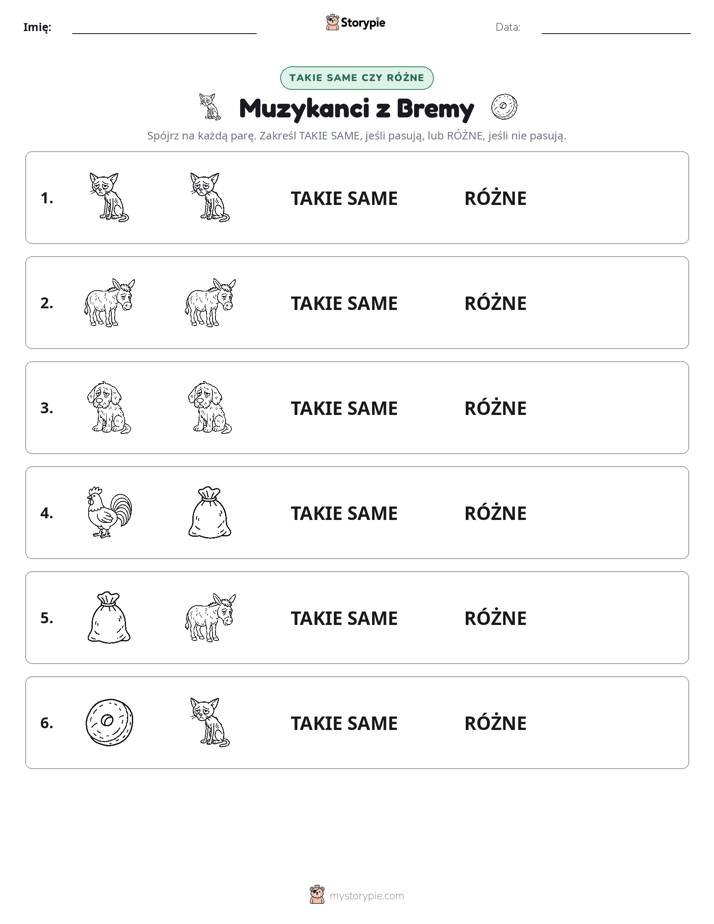 Imię: ____ Storypie Data: ____

TAKIE SAME CZY RÓŻNE

Muzykanci z Bremy

Spójrz na każdą parę. Zakreśl TAKIE SAME, jeśli pasują, lub RÓŻNE, jeśli nie pasują.

1. TAKIE SAME RÓŻNE

2. TAKIE SAME RÓŻNE

3. TAKIE SAME RÓŻNE

4. TAKIE SAME RÓŻNE

5. TAKIE SAME RÓŻNE

6. TAKIE SAME RÓŻNE

mystorypie.com